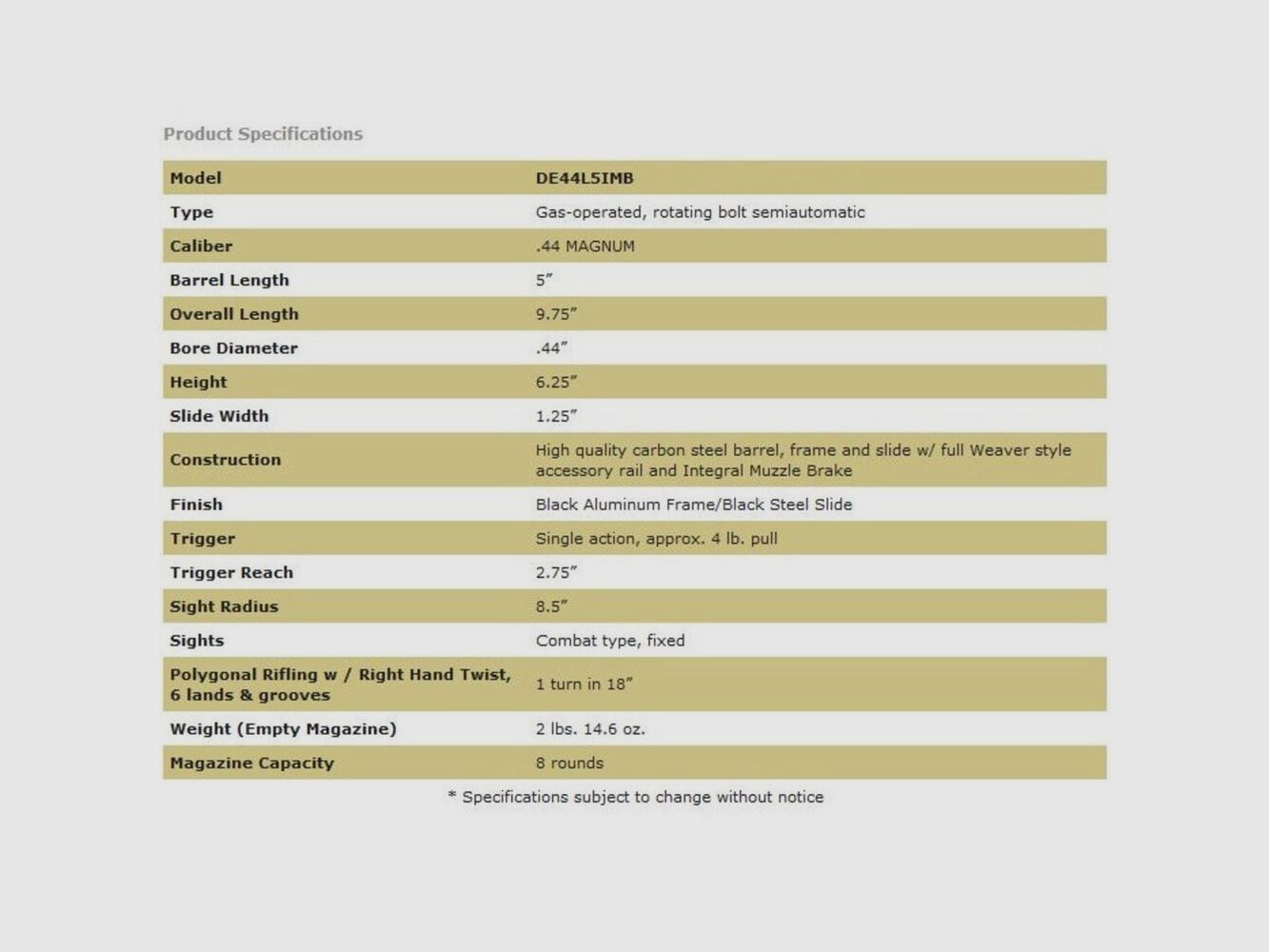 Product Specifications

| Model | DE44L5IMB |
|---|---|
| Type | Gas-operated, rotating bolt semiautomatic |
| Caliber | .44 MAGNUM |
| Barrel Length | 5″ |
| Overall Length | 9.75″ |
| Bore Diameter | .44″ |
| Height | 6.25″ |
| Slide Width | 1.25″ |
| Construction | High quality carbon steel barrel, frame and slide w/ full Weaver style accessory rail and Integral Muzzle Brake |
| Finish | Black Aluminum Frame/Black Steel Slide |
| Trigger | Single action, approx. 4 lb. pull |
| Trigger Reach | 2.75″ |
| Sight Radius | 8.5″ |
| Sights | Combat type, fixed |
| Polygonal Rifling w / Right Hand Twist, 6 lands & grooves | 1 turn in 18″ |
| Weight (Empty Magazine) | 2 lbs. 14.6 oz. |
| Magazine Capacity | 8 rounds |

* Specifications subject to change without notice